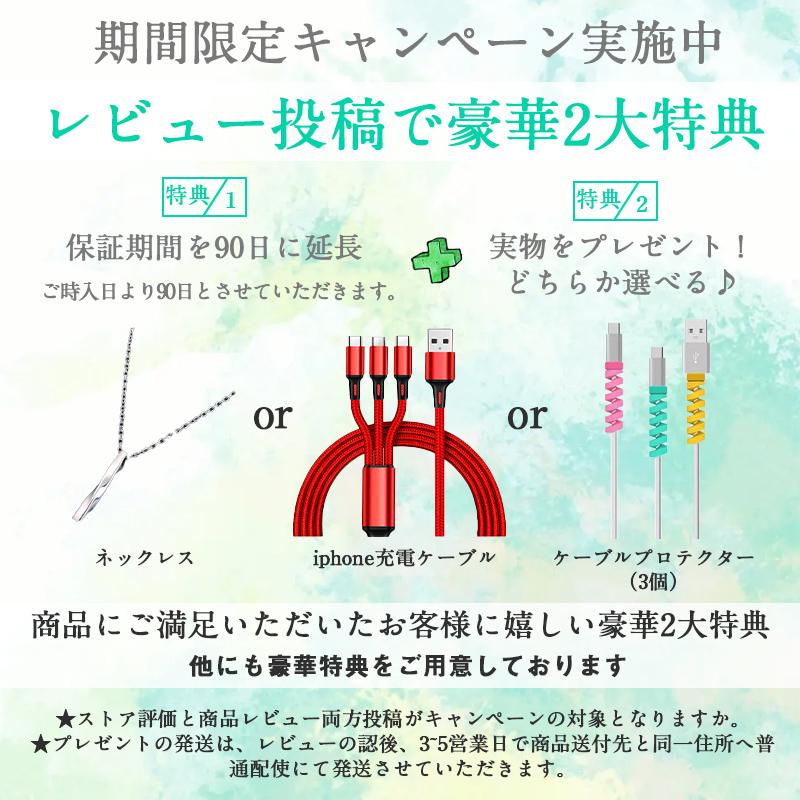 期間限定キャンペーン実施中

レビュー投稿で豪華2大特典

特典/1

保証期間を90日に延長

ご時入日より90日とさせていただきます。

特典/2

実物をプレゼント！
どちらか選べる♪

or

or

ネックレス

iphone充電ケーブル

ケーブルプロテクター
(3個)

商品にご満足いただいたお客様に嬉しい豪華2大特典

他にも豪華特典をご用意しております

★ストア評価と商品レビュー両方投稿がキャンペーンの対象となりますか。
★プレゼントの発送は、レビューの認後、3~5営業日で商品送付先と同一住所へ普通配使にて発送させていただきます。